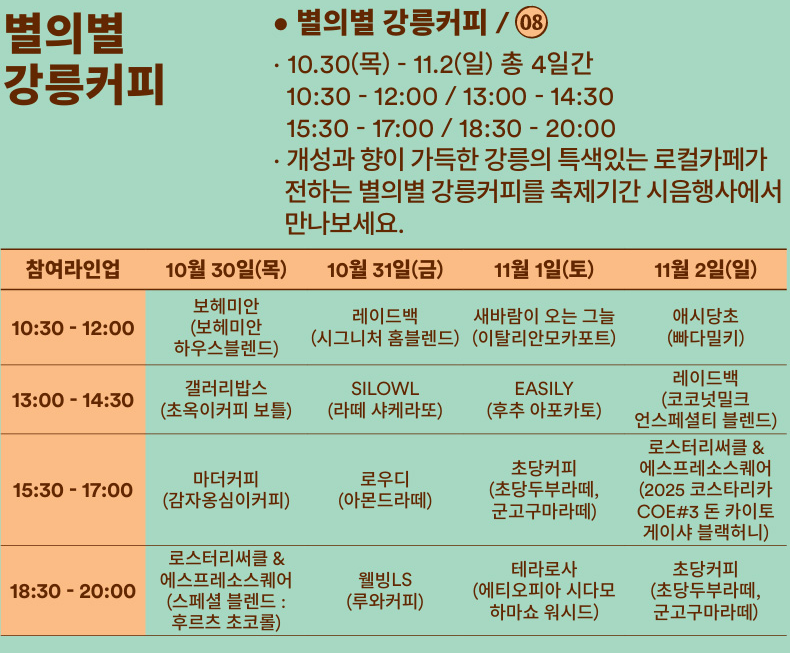 별의별
강릉커피

• 별의별 강릉커피 / 08

· 10.30(목) - 11.2(일) 총 4일간
10:30 - 12:00 / 13:00 - 14:30
15:30 - 17:00 / 18:30 - 20:00
· 개성과 향이 가득한 강릉의 특색있는 로컬카페가 전하는 별의별 강릉커피를 축제기간 시음행사에서 만나보세요.

| 참여라인업 | 10월 30일(목) | 10월 31일(금) | 11월 1일(토) | 11월 2일(일) |
|---|---|---|---|---|
| 10:30 - 12:00 | 보헤미안 (보헤미안 하우스블렌드) | 레이드백 (시그니처 홈블렌드) | 새바람이 오는 그늘 (이탈리안모카포트) | 애시당초 (빠다밀키) |
| 13:00 - 14:30 | 갤러리밥스 (초옥이커피 보틀) | SILOWL (라떼 샤케라또) | EASILY (후추 아포카토) | 레이드백 (코코넛밀크 언스페셜티 블렌드) |
| 15:30 - 17:00 | 마더커피 (감자옹심이커피) | 로우디 (아몬드라떼) | 초당커피 (초당두부라떼, 군고구마라떼) | 로스터리써클 & 에스프레소스퀘어 (2025 코스타리카 COE#3 돈 카이토 게이샤 블랙허니) |
| 18:30 - 20:00 | 로스터리써클 & 에스프레소스퀘어 (스페셜 블렌드 : 후르츠 초코롤) | 웰빙LS (루와커피) | 테라로사 (에티오피아 시다모 하마쇼 워시드) | 초당커피 (초당두부라떼, 군고구마라떼) |